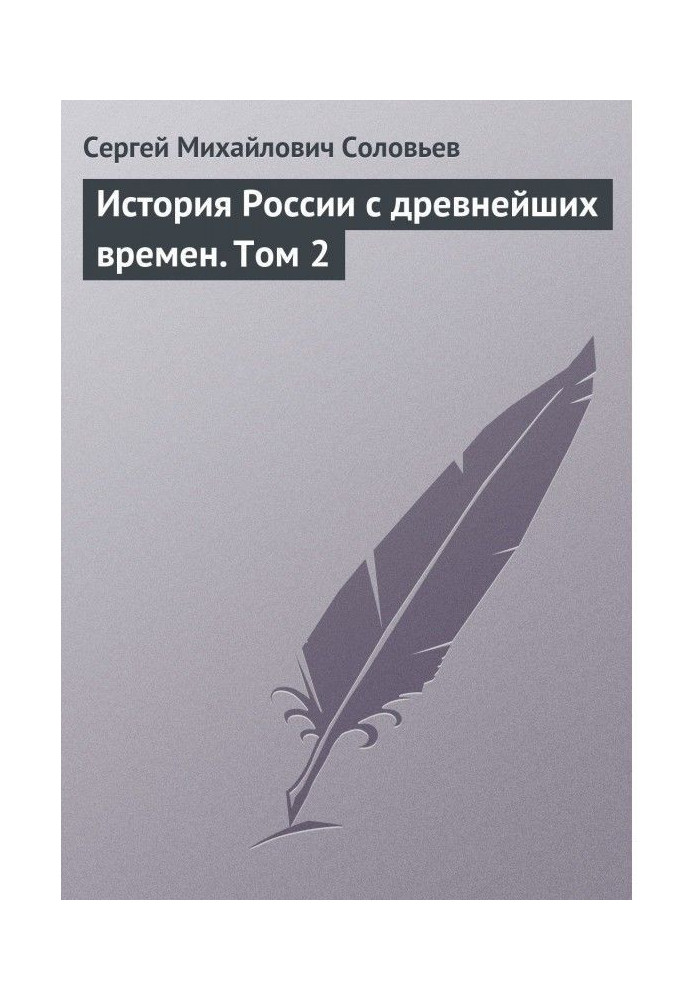 Сергей Михайлович Соловьев

История России с древнейших времен. Том 2